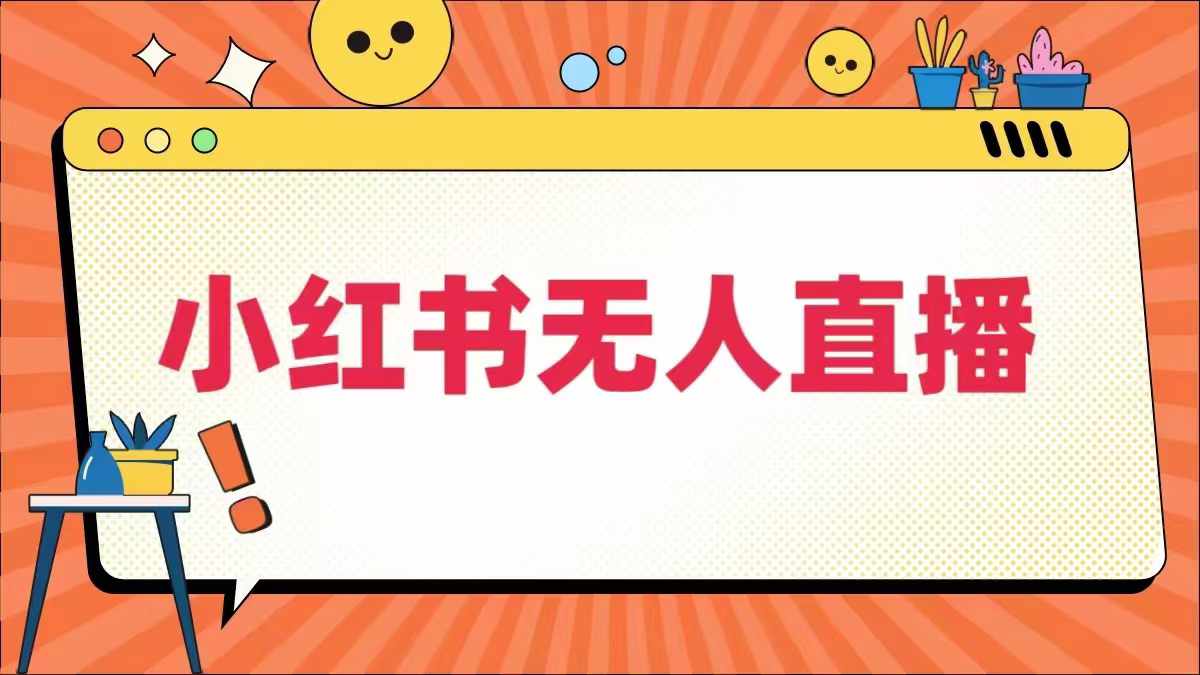 小红书无人直播